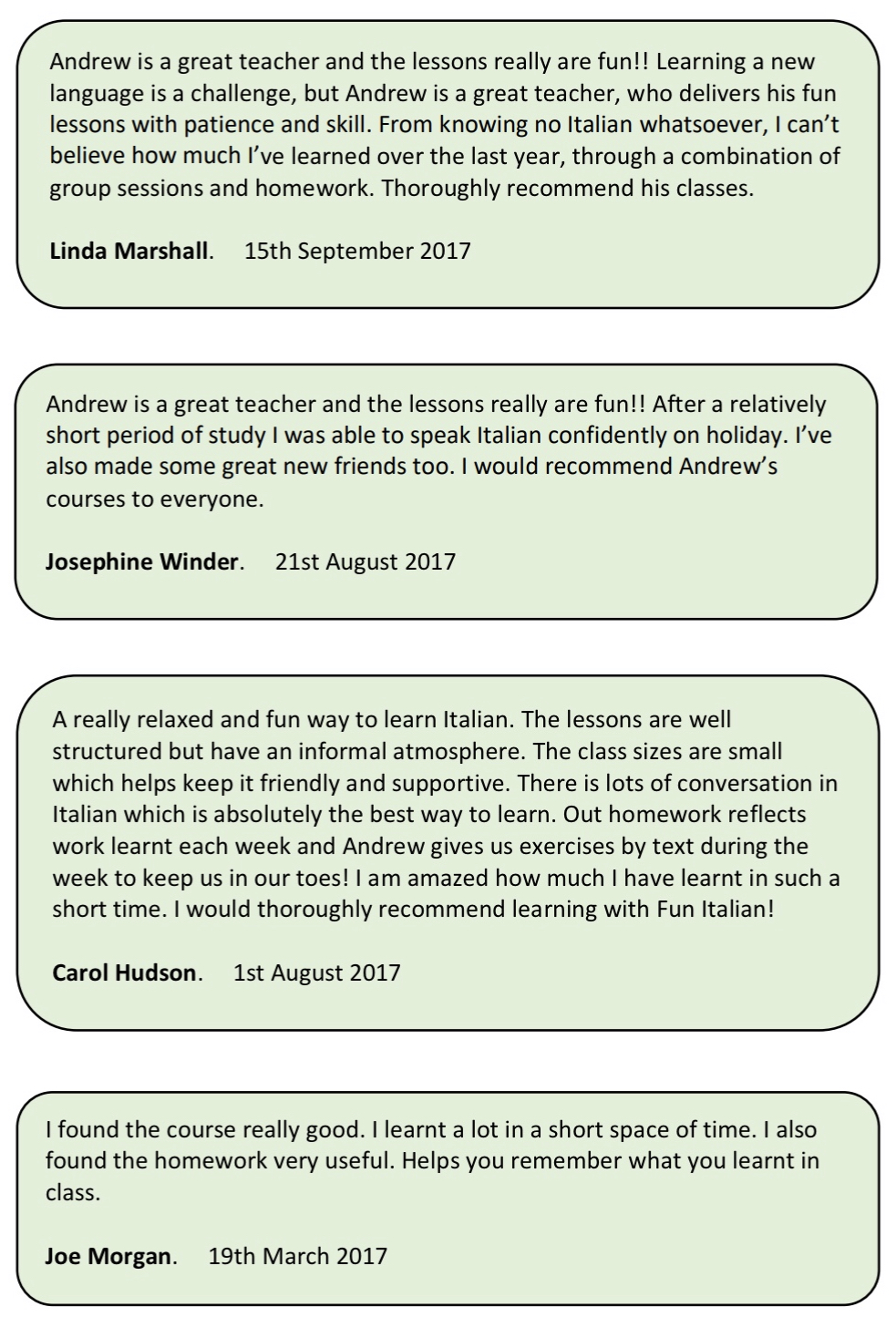 Andrew is a great teacher and the lessons really are fun!! Learning a new language is a challenge, but Andrew is a great teacher, who delivers his fun lessons with patience and skill. From knowing no Italian whatsoever, I can't believe how much I've learned over the last year, through a combination of group sessions and homework. Thoroughly recommend his classes.

Linda Marshall. 15th September 2017

Andrew is a great teacher and the lessons really are fun!! After a relatively short period of study I was able to speak Italian confidently on holiday. I've also made some great new friends too. I would recommend Andrew's courses to everyone.

Josephine Winder. 21st August 2017

A really relaxed and fun way to learn Italian. The lessons are well structured but have an informal atmosphere. The class sizes are small which helps keep it friendly and supportive. There is lots of conversation in Italian which is absolutely the best way to learn. Out homework reflects work learnt each week and Andrew gives us exercises by text during the week to keep us in our toes! I am amazed how much I have learnt in such a short time. I would thoroughly recommend learning with Fun Italian!

Carol Hudson. 1st August 2017

I found the course really good. I learnt a lot in a short space of time. I also found the homework very useful. Helps you remember what you learnt in class.

Joe Morgan. 19th March 2017